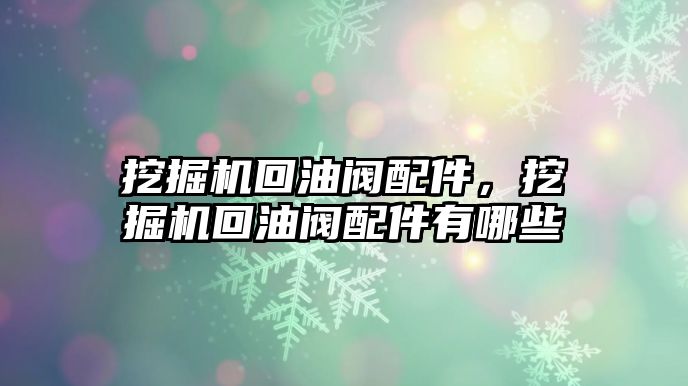 挖掘机回油阀配件，挖掘机回油阀配件有哪些